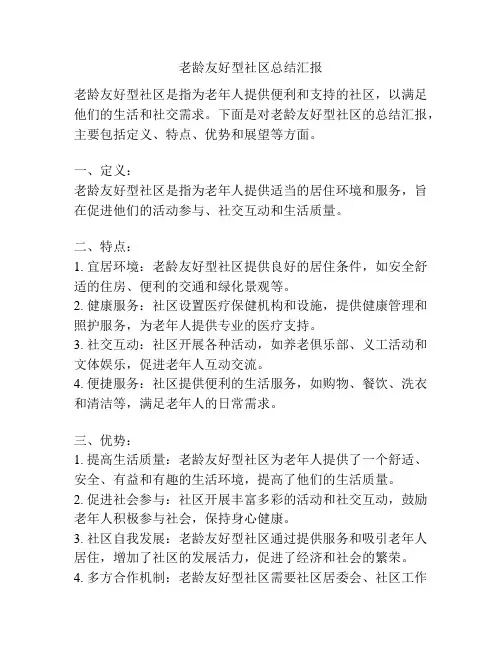 老龄友好型社区总结汇报

老龄友好型社区是指为老年人提供便利和支持的社区，以满足他们的生活和社交需求。下面是对老龄友好型社区的总结汇报，主要包括定义、特点、优势和展望等方面。

一、定义：
老龄友好型社区是指为老年人提供适当的居住环境和服务，旨在促进他们的活动参与、社交互动和生活质量。

二、特点：
1. 宜居环境：老龄友好型社区提供良好的居住条件，如安全舒适的住房、便利的交通和绿化景观等。
2. 健康服务：社区设置医疗保健机构和设施，提供健康管理和照护服务，为老年人提供专业的医疗支持。
3. 社交互动：社区开展各种活动，如养老俱乐部、义工活动和文体娱乐，促进老年人互动交流。
4. 便捷服务：社区提供便利的生活服务，如购物、餐饮、洗衣和清洁等，满足老年人的日常需求。

三、优势：
1. 提高生活质量：老龄友好型社区为老年人提供了一个舒适、安全、有益和有趣的生活环境，提高了他们的生活质量。
2. 促进社会参与：社区开展丰富多彩的活动和社交互动，鼓励老年人积极参与社会，保持身心健康。
3. 社区自我发展：老龄友好型社区通过提供服务和吸引老年人居住，增加了社区的发展活力，促进了经济和社会的繁荣。
4. 多方合作机制：老龄友好型社区需要社区居委会、社区工作